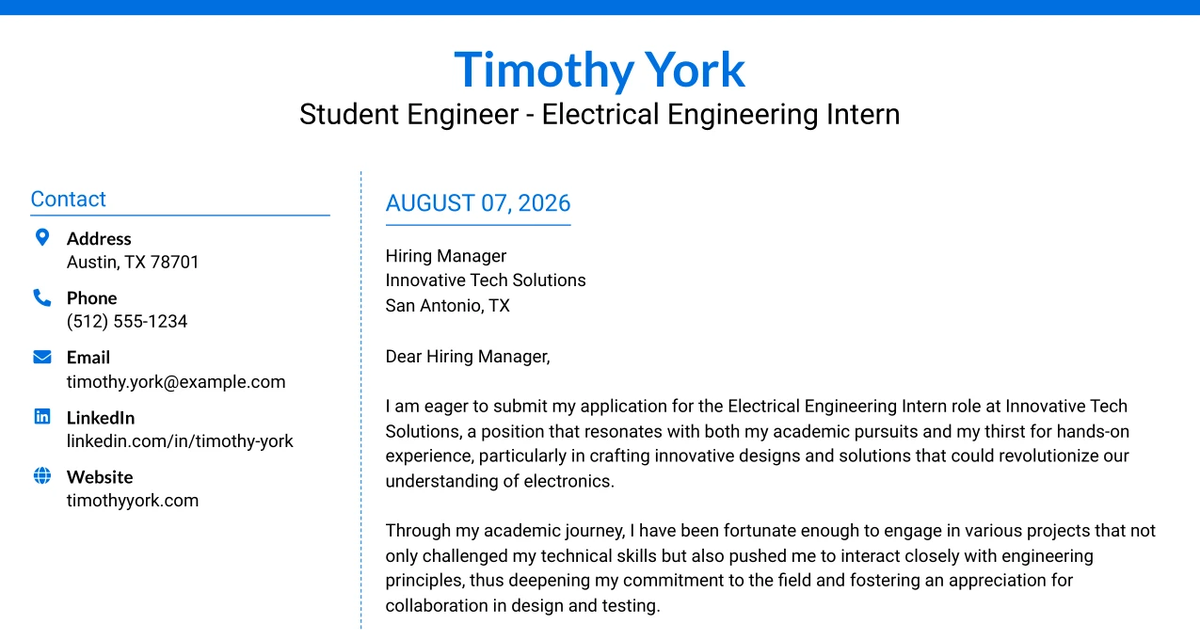 Timothy York
Student Engineer - Electrical Engineering Intern

Contact

Address
Austin, TX 78701

Phone
(512) 555-1234

Email
timothy.york@example.com

LinkedIn
linkedin.com/in/timothy-york

Website
timothyyork.com

AUGUST 07, 2026

Hiring Manager
Innovative Tech Solutions
San Antonio, TX

Dear Hiring Manager,

I am eager to submit my application for the Electrical Engineering Intern role at Innovative Tech Solutions, a position that resonates with both my academic pursuits and my thirst for hands-on experience, particularly in crafting innovative designs and solutions that could revolutionize our understanding of electronics.

Through my academic journey, I have been fortunate enough to engage in various projects that not only challenged my technical skills but also pushed me to interact closely with engineering principles, thus deepening my commitment to the field and fostering an appreciation for collaboration in design and testing.